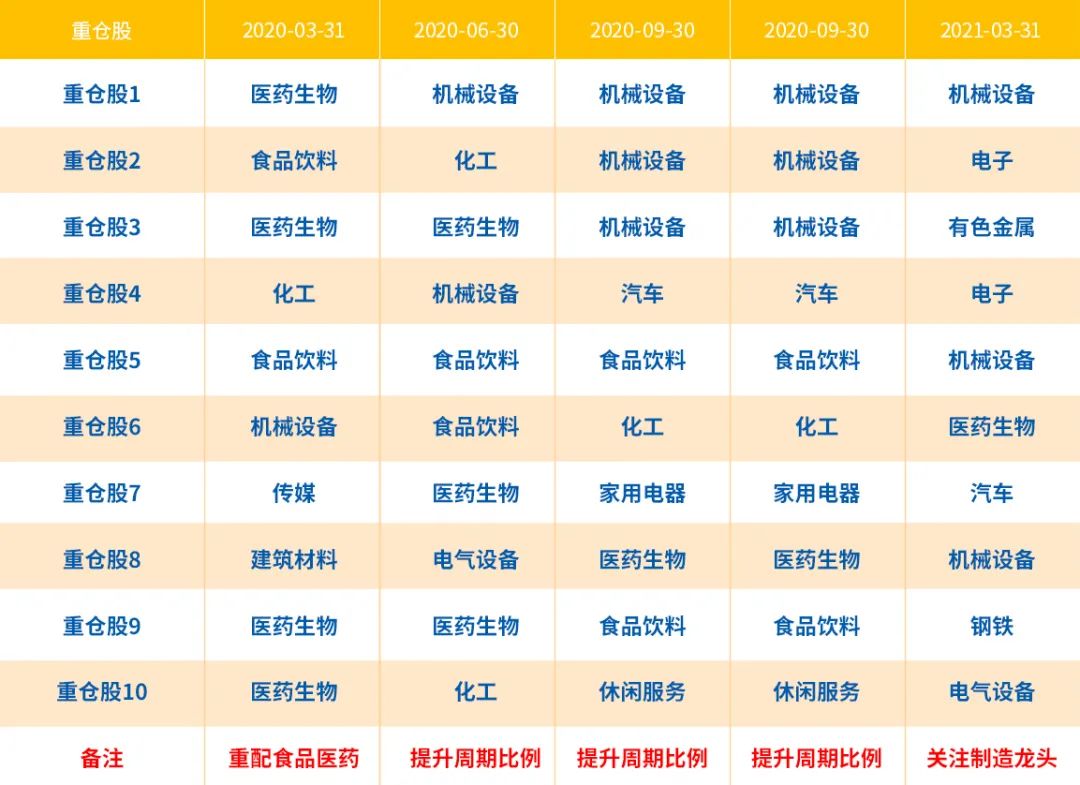 | 重仓股 | 2020-03-31 | 2020-06-30 | 2020-09-30 | 2020-09-30 | 2021-03-31 |
|---|---|---|---|---|---|
| 重仓股1 | 医药生物 | 机械设备 | 机械设备 | 机械设备 | 机械设备 |
| 重仓股2 | 食品饮料 | 化工 | 机械设备 | 机械设备 | 电子 |
| 重仓股3 | 医药生物 | 医药生物 | 机械设备 | 机械设备 | 有色金属 |
| 重仓股4 | 化工 | 机械设备 | 汽车 | 汽车 | 电子 |
| 重仓股5 | 食品饮料 | 食品饮料 | 食品饮料 | 食品饮料 | 机械设备 |
| 重仓股6 | 机械设备 | 食品饮料 | 化工 | 化工 | 医药生物 |
| 重仓股7 | 传媒 | 医药生物 | 家用电器 | 家用电器 | 汽车 |
| 重仓股8 | 建筑材料 | 电气设备 | 医药生物 | 医药生物 | 机械设备 |
| 重仓股9 | 医药生物 | 医药生物 | 食品饮料 | 食品饮料 | 钢铁 |
| 重仓股10 | 医药生物 | 化工 | 休闲服务 | 休闲服务 | 电气设备 |
| 备注 | 重配食品医药 | 提升周期比例 | 提升周期比例 | 提升周期比例 | 关注制造龙头 |